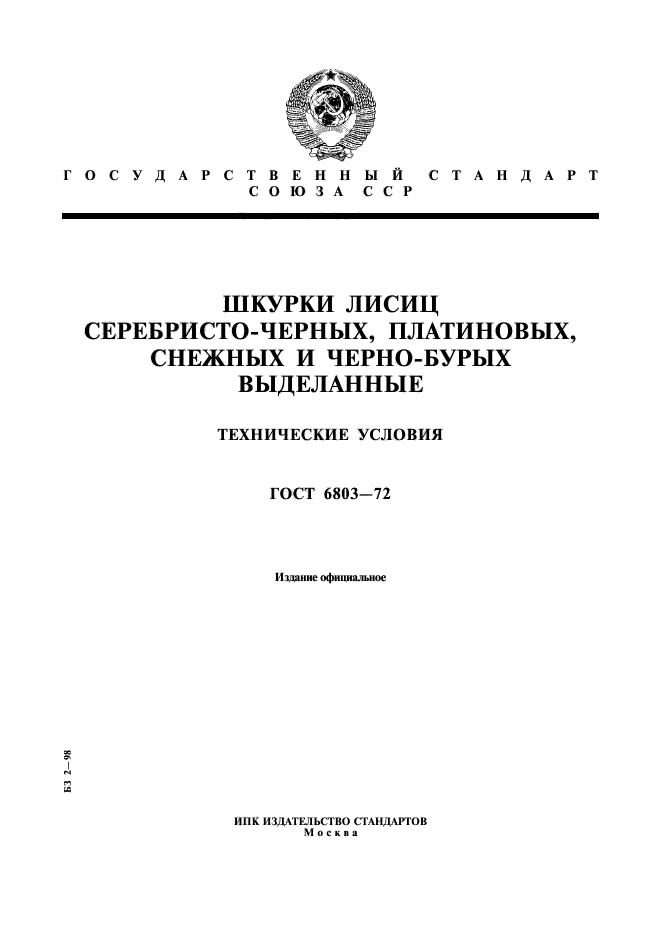 ГОСУДАРСТВЕННЫЙ СТАНДАРТ
СОЮЗА ССР

ШКУРКИ ЛИСИЦ
СЕРЕБРИСТО-ЧЕРНЫХ, ПЛАТИНОВЫХ,
СНЕЖНЫХ И ЧЕРНО-БУРЫХ
ВЫДЕЛАННЫЕ

ТЕХНИЧЕСКИЕ УСЛОВИЯ

ГОСТ 6803—72

Издание официальное

БЗ 2—98

ИПК ИЗДАТЕЛЬСТВО СТАНДАРТОВ
Москва